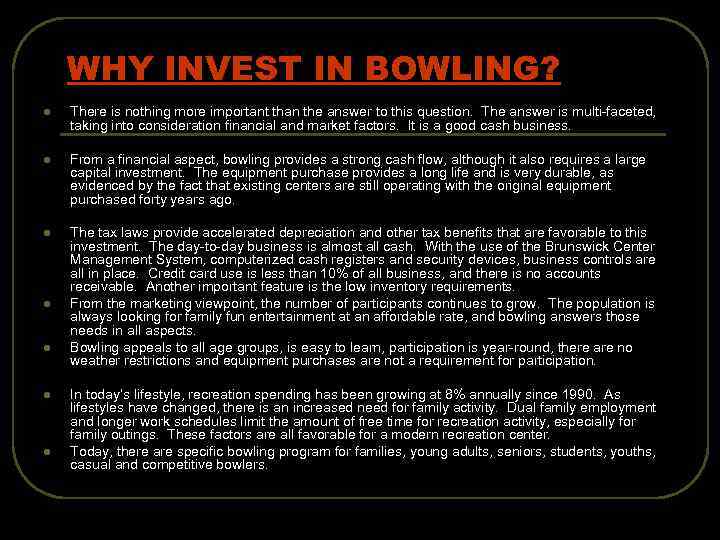 WHY INVEST IN BOWLING?

• There is nothing more important than the answer to this question. The answer is multi-faceted, taking into consideration financial and market factors. It is a good cash business.

• From a financial aspect, bowling provides a strong cash flow, although it also requires a large capital investment. The equipment purchase provides a long life and is very durable, as evidenced by the fact that existing centers are still operating with the original equipment purchased forty years ago.

• The tax laws provide accelerated depreciation and other tax benefits that are favorable to this investment. The day-to-day business is almost all cash. With the use of the Brunswick Center Management System, computerized cash registers and security devices, business controls are all in place. Credit card use is less than 10% of all business, and there is no accounts receivable. Another important feature is the low inventory requirements.

• From the marketing viewpoint, the number of participants continues to grow. The population is always looking for family fun entertainment at an affordable rate, and bowling answers those needs in all aspects.

• Bowling appeals to all age groups, is easy to learn, participation is year-round, there are no weather restrictions and equipment purchases are not a requirement for participation.

• In today's lifestyle, recreation spending has been growing at 8% annually since 1990. As lifestyles have changed, there is an increased need for family activity. Dual family employment and longer work schedules limit the amount of free time for recreation activity, especially for family outings. These factors are all favorable for a modern recreation center.

• Today, there are specific bowling program for families, young adults, seniors, students, youths, casual and competitive bowlers.